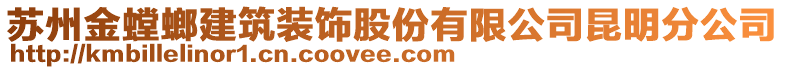 苏州金螳螂建筑装饰股份有限公司昆明分公司
http://kmbillelinor1.cn.coovee.com